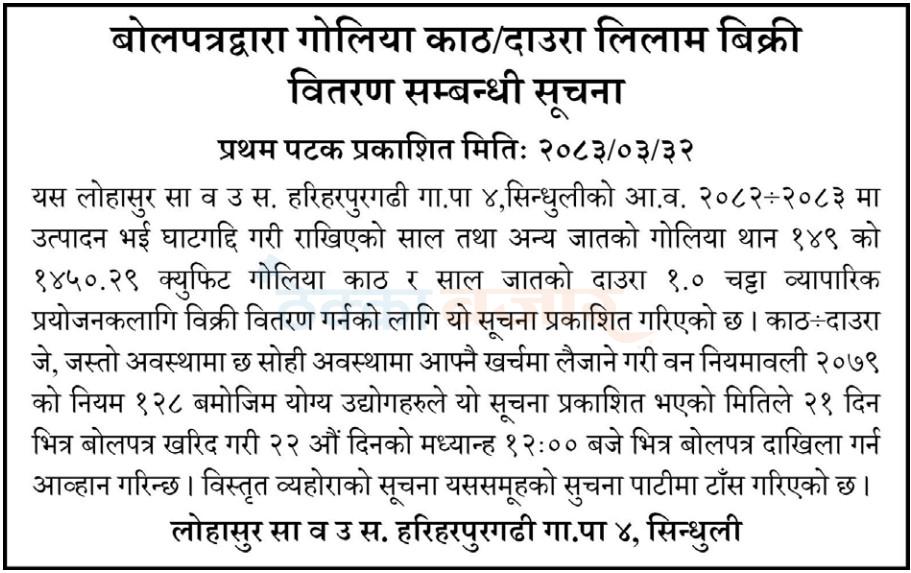 बोलपत्रद्वारा गोलिया काठ/दाउरा लिलाम बिक्री वितरण सम्बन्धी सूचना

प्रथम पटक प्रकाशित मितिः २०८३/०३/३२

यस लोहासुर सा व उ स. हरिहरपुरगढी गा.पा ४,सिन्धुलीको आ.व. २०८२÷२०८३ मा उत्पादन भई घाटगद्दि गरी राखिएको साल तथा अन्य जातको गोलिया थान १४९ को १४५०.२९ क्युफिट गोलिया काठ र साल जातको दाउरा १.० चट्टा व्यापारिक प्रयोजनकलागि विक्री वितरण गर्नको लागि यो सूचना प्रकाशित गरिएको छ। काठ÷दाउरा जे, जस्तो अवस्थामा छ सोही अवस्थामा आफ्नै खर्चमा लैजाने गरी वन नियमावली २०७९ को नियम १२८ बमोजिम योग्य उद्योगहरुले यो सूचना प्रकाशित भएको मितिले २१ दिन भित्र बोलपत्र खरिद गरी २२ औं दिनको मध्यान्ह १२:०० बजे भित्र बोलपत्र दाखिला गर्न आव्हान गरिन्छ। विस्तृत व्यहोराको सूचना यससमूहको सुचना पाटीमा टाँस गरिएको छ।

लोहासुर सा व उ स. हरिहरपुरगढी गा.पा ४, सिन्धुली